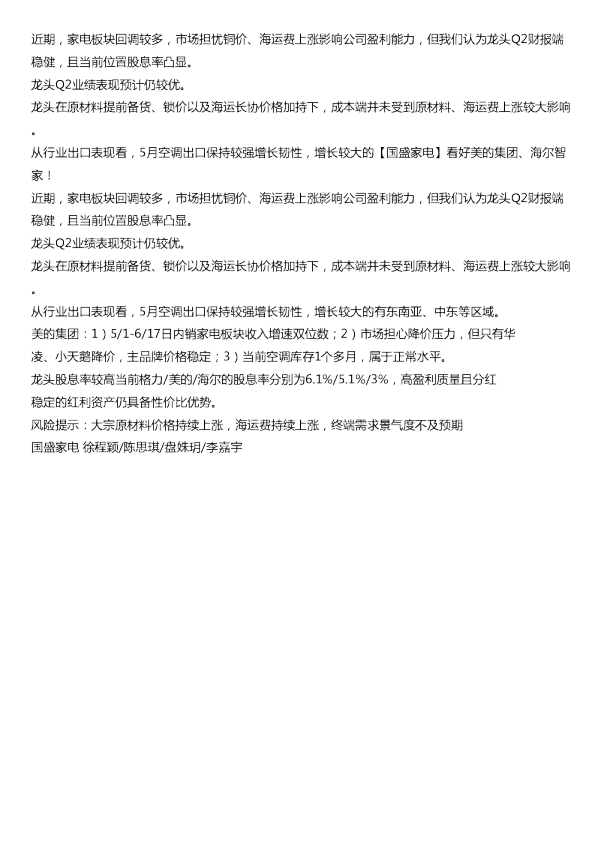 近期，家电板块回调较多，市场担忧铜价、海运费上涨影响公司盈利能力，但我们认为龙头Q2财报端稳健，且当前位置股息率凸显。
龙头Q2业绩表现预计仍较优。
龙头在原材料提前备货、锁价以及海运长协价格加持下，成本端并未受到原材料、海运费上涨较大影响。
从行业出口表现看，5月空调出口保持较强增长韧性，增长较大的【国盛家电】看好美的集团、海尔智家！
近期，家电板块回调较多，市场担忧铜价、海运费上涨影响公司盈利能力，但我们认为龙头Q2财报端稳健，且当前位置股息率凸显。
龙头Q2业绩表现预计仍较优。
龙头在原材料提前备货、锁价以及海运长协价格加持下，成本端并未受到原材料、海运费上涨较大影响。
从行业出口表现看，5月空调出口保持较强增长韧性，增长较大的有东南亚、中东等区域。
美的集团：1）5/1-6/17日内销家电板块收入增速双位数；2）市场担心降价压力，但只有华凌、小天鹅降价，主品牌价格稳定；3）当前空调库存1个多月，属于正常水平。
龙头股息率较高当前格力/美的/海尔的股息率分别为6.1%/5.1%/3%，高盈利质量且分红稳定的红利资产仍具备性价比优势。
风险提示：大宗原材料价格持续上涨，海运费持续上涨，终端需求景气度不及预期
国盛家电 徐程颖/陈思琪/盘姝玥/李嘉宇